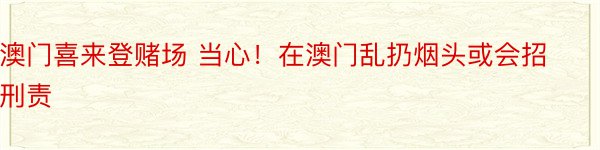 澳门喜来登赌场 当心！在澳门乱扔烟头或会招刑责